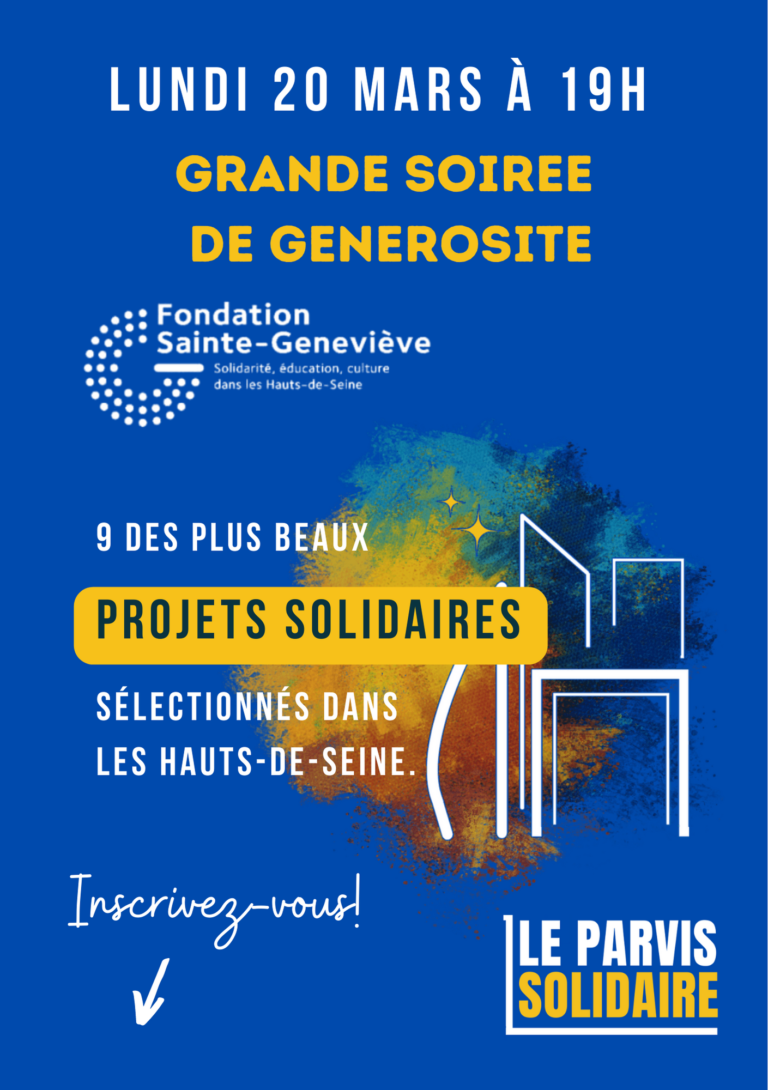 LUNDI 20 MARS À 19H

GRANDE SOIREE DE GENEROSITE

Fondation Sainte-Geneviève
Solidarité, éducation, culture dans les Hauts-de-Seine

9 DES PLUS BEAUX

PROJETS SOLIDAIRES

SÉLECTIONNÉS DANS LES HAUTS-DE-SEINE.

Inscrivez-vous!

LE PARVIS SOLIDAIRE